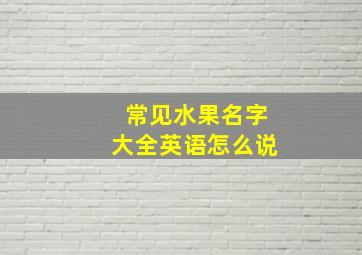 常见水果名字
大全英语怎么说